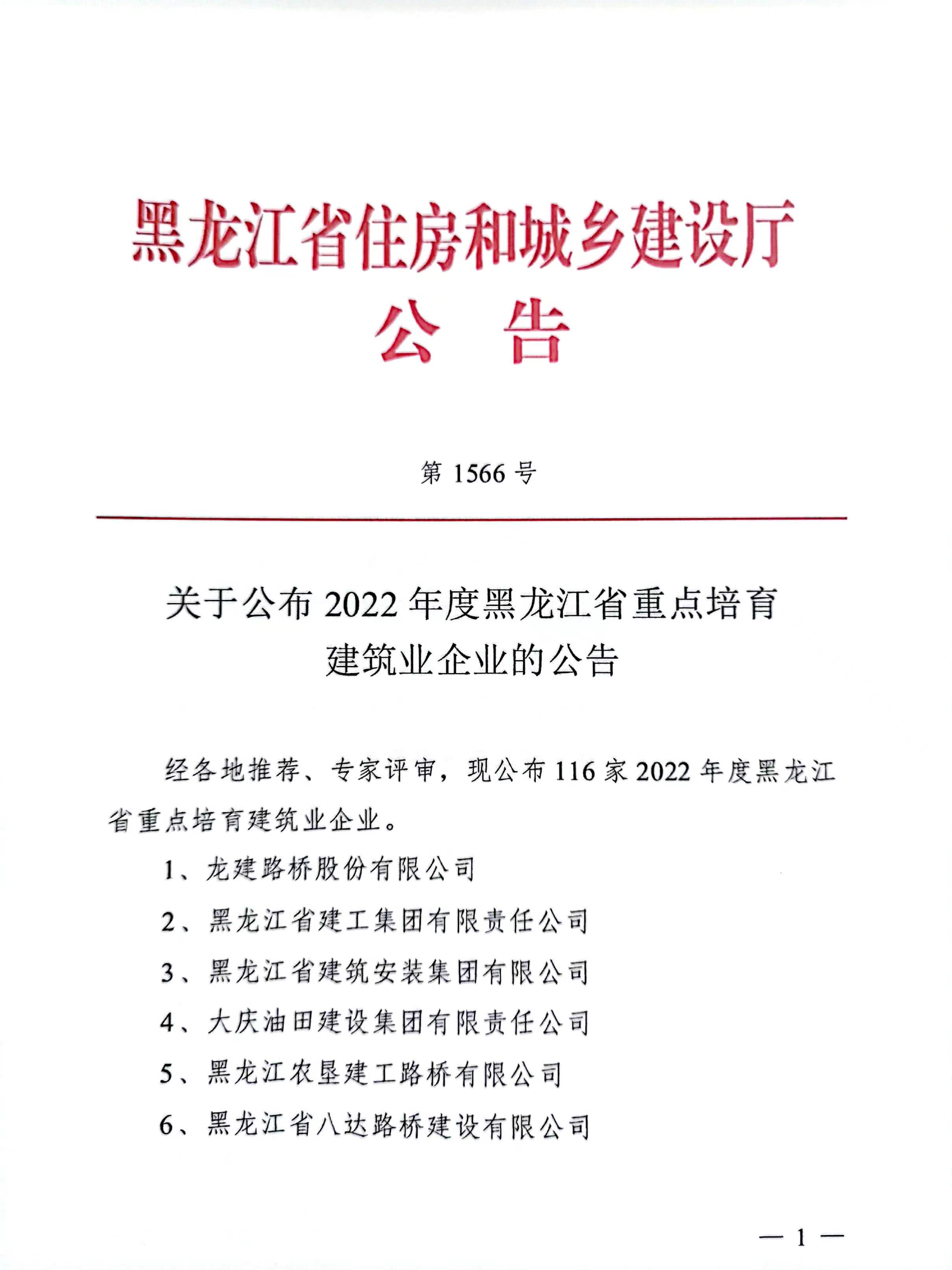 黑龙江省住房和城乡建设厅
公 告

第 1566 号

关于公布 2022 年度黑龙江省重点培育建筑业企业的公告

经各地推荐、专家评审，现公布 116 家 2022 年度黑龙江省重点培育建筑业企业。

1、龙建路桥股份有限公司

2、黑龙江省建工集团有限责任公司

3、黑龙江省建筑安装集团有限公司

4、大庆油田建设集团有限责任公司

5、黑龙江农垦建工路桥有限公司

6、黑龙江省八达路桥建设有限公司

— 1 —